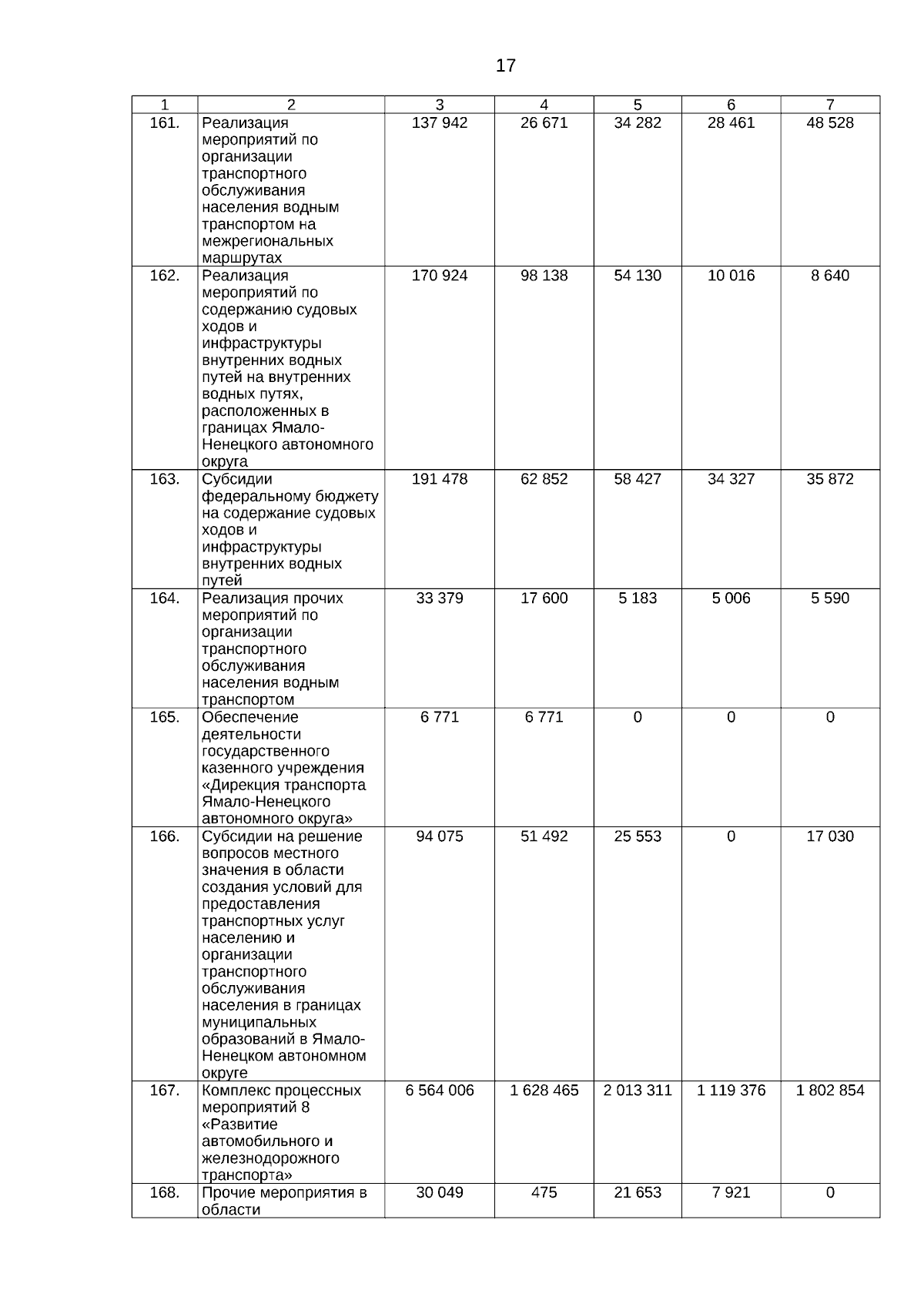 17

| 1 | 2 | 3 | 4 | 5 | 6 | 7 |
|---|---|---|---|---|---|---|
| 161. | Реализация мероприятий по организации транспортного обслуживания населения водным транспортом на межрегиональных маршрутах | 137 942 | 26 671 | 34 282 | 28 461 | 48 528 |
| 162. | Реализация мероприятий по содержанию судовых ходов и инфраструктуры внутренних водных путей на внутренних водных путях, расположенных в границах Ямало-Ненецкого автономного округа | 170 924 | 98 138 | 54 130 | 10 016 | 8 640 |
| 163. | Субсидии федеральному бюджету на содержание судовых ходов и инфраструктуры внутренних водных путей | 191 478 | 62 852 | 58 427 | 34 327 | 35 872 |
| 164. | Реализация прочих мероприятий по организации транспортного обслуживания населения водным транспортом | 33 379 | 17 600 | 5 183 | 5 006 | 5 590 |
| 165. | Обеспечение деятельности государственного казенного учреждения «Дирекция транспорта Ямало-Ненецкого автономного округа» | 6 771 | 6 771 | 0 | 0 | 0 |
| 166. | Субсидии на решение вопросов местного значения в области создания условий для предоставления транспортных услуг населению и организации транспортного обслуживания населения в границах муниципальных образований в Ямало-Ненецком автономном округе | 94 075 | 51 492 | 25 553 | 0 | 17 030 |
| 167. | Комплекс процессных мероприятий 8 «Развитие автомобильного и железнодорожного транспорта» | 6 564 006 | 1 628 465 | 2 013 311 | 1 119 376 | 1 802 854 |
| 168. | Прочие мероприятия в области | 30 049 | 475 | 21 653 | 7 921 | 0 |